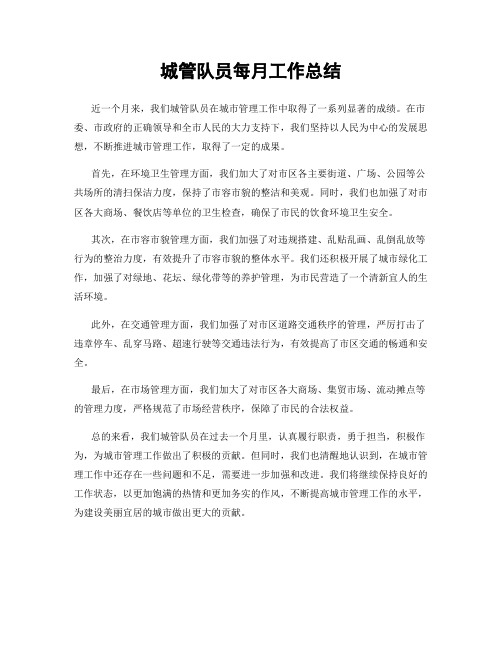 城管队员每月工作总结

近一个月来，我们城管队员在城市管理工作中取得了一系列显著的成绩。在市委、市政府的正确领导和全市人民的大力支持下，我们坚持以人民为中心的发展思想，不断推进城市管理工作，取得了一定的成果。

首先，在环境卫生管理方面，我们加大了对市区各主要街道、广场、公园等公共场所的清扫保洁力度，保持了市容市貌的整洁和美观。同时，我们也加强了对市区各大商场、餐饮店等单位的卫生检查，确保了市民的饮食环境卫生安全。

其次，在市容市貌管理方面，我们加强了对违规搭建、乱贴乱画、乱倒乱放等行为的整治力度，有效提升了市容市貌的整体水平。我们还积极开展了城市绿化工作，加强了对绿地、花坛、绿化带等的养护管理，为市民营造了一个清新宜人的生活环境。

此外，在交通管理方面，我们加强了对市区道路交通秩序的管理，严厉打击了违章停车、乱穿马路、超速行驶等交通违法行为，有效提高了市区交通的畅通和安全。

最后，在市场管理方面，我们加大了对市区各大商场、集贸市场、流动摊点等的管理力度，严格规范了市场经营秩序，保障了市民的合法权益。

总的来看，我们城管队员在过去一个月里，认真履行职责，勇于担当，积极作为，为城市管理工作做出了积极的贡献。但同时，我们也清醒地认识到，在城市管理工作中还存在一些问题和不足，需要进一步加强和改进。我们将继续保持良好的工作状态，以更加饱满的热情和更加务实的作风，不断提高城市管理工作的水平，为建设美丽宜居的城市做出更大的贡献。